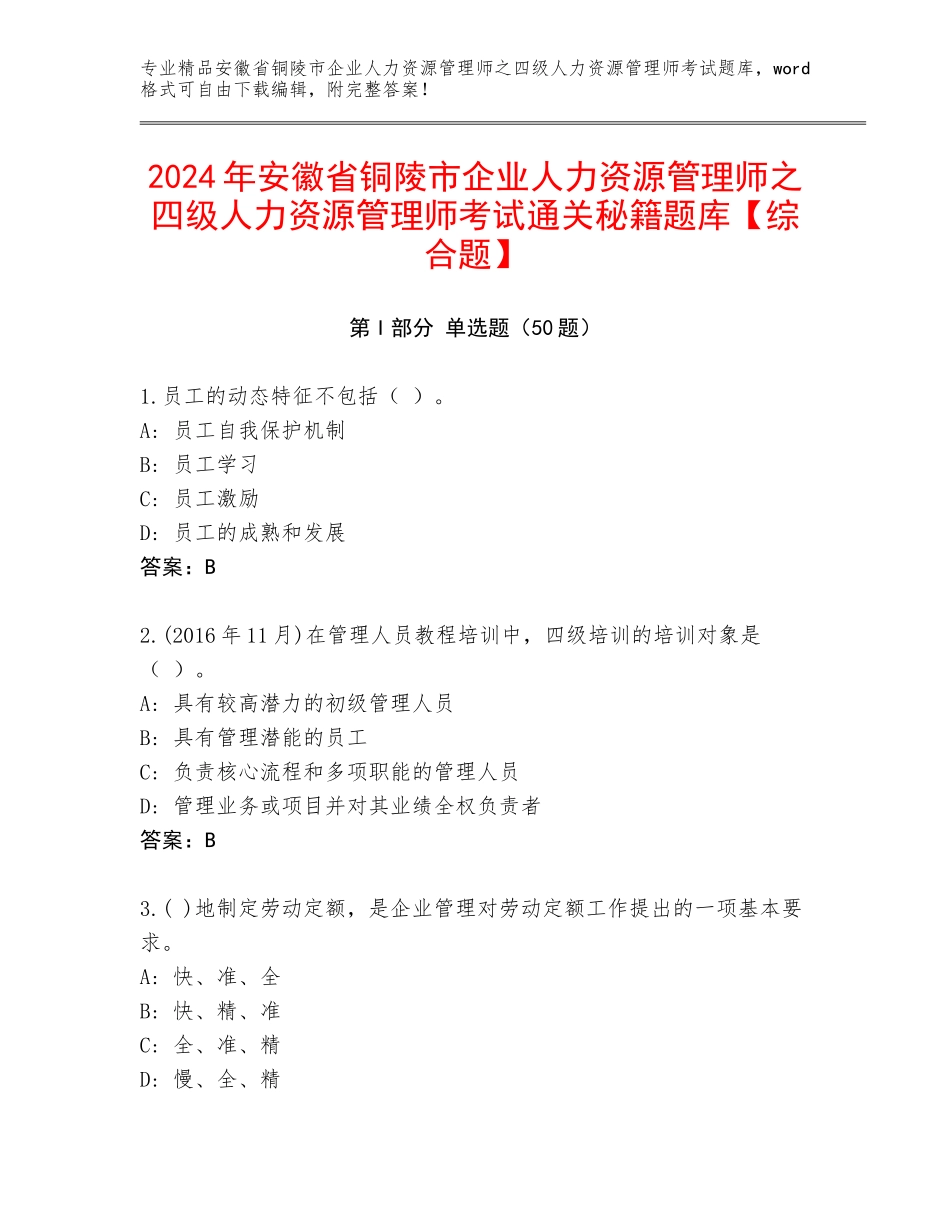 专业精品安徽省铜陵市企业人力资源管理师之四级人力资源管理师考试题库，word格式可自由下载编辑，附完整答案！

2024年安徽省铜陵市企业人力资源管理师之四级人力资源管理师考试通关秘籍题库【综合题】

第Ⅰ部分 单选题（50题）

1.员工的动态特征不包括（ ）。
A：员工自我保护机制
B：员工学习
C：员工激励
D：员工的成熟和发展
答案：B

2.(2016年11月)在管理人员教程培训中，四级培训的培训对象是（ ）。
A：具有较高潜力的初级管理人员
B：具有管理潜能的员工
C：负责核心流程和多项职能的管理人员
D：管理业务或项目并对其业绩全权负责者
答案：B

3.( )地制定劳动定额，是企业管理对劳动定额工作提出的一项基本要求。
A：快、准、全
B：快、精、准
C：全、准、精
D：慢、全、精